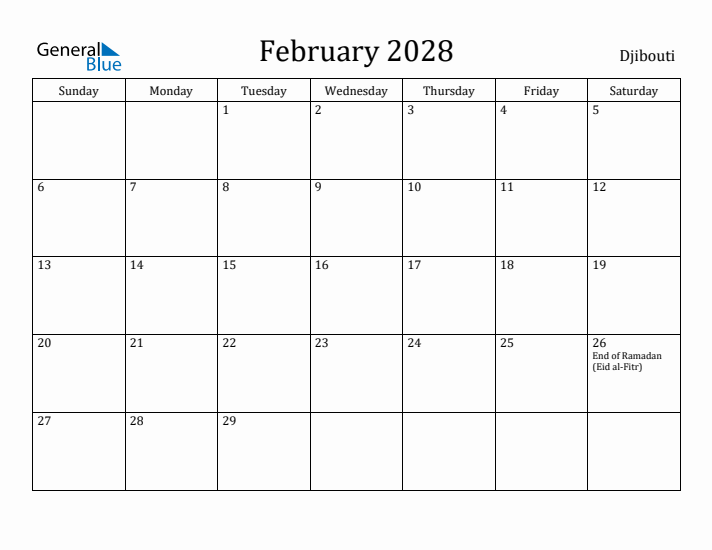 General Blue

February 2028

Djibouti

| Sunday | Monday | Tuesday | Wednesday | Thursday | Friday | Saturday |
|---|---|---|---|---|---|---|
| | | 1 | 2 | 3 | 4 | 5 |
| 6 | 7 | 8 | 9 | 10 | 11 | 12 |
| 13 | 14 | 15 | 16 | 17 | 18 | 19 |
| 20 | 21 | 22 | 23 | 24 | 25 | 26 End of Ramadan (Eid al-Fitr) |
| 27 | 28 | 29 | | | | |